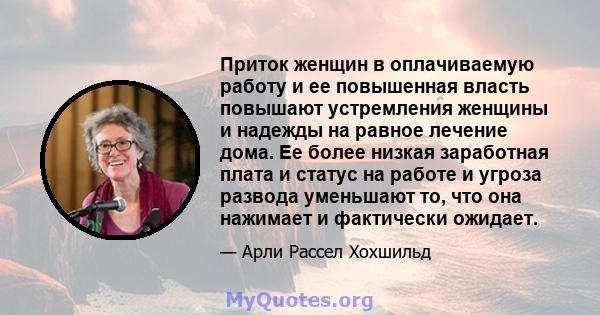 Приток женщин в оплачиваемую работу и ее повышенная власть повышают устремления женщины и надежды на равное лечение дома. Ее более низкая заработная плата и статус на работе и угроза развода уменьшают то, что она нажимает и фактически ожидает.

— Арли Рассел Хохшильд

MyQuotes.org